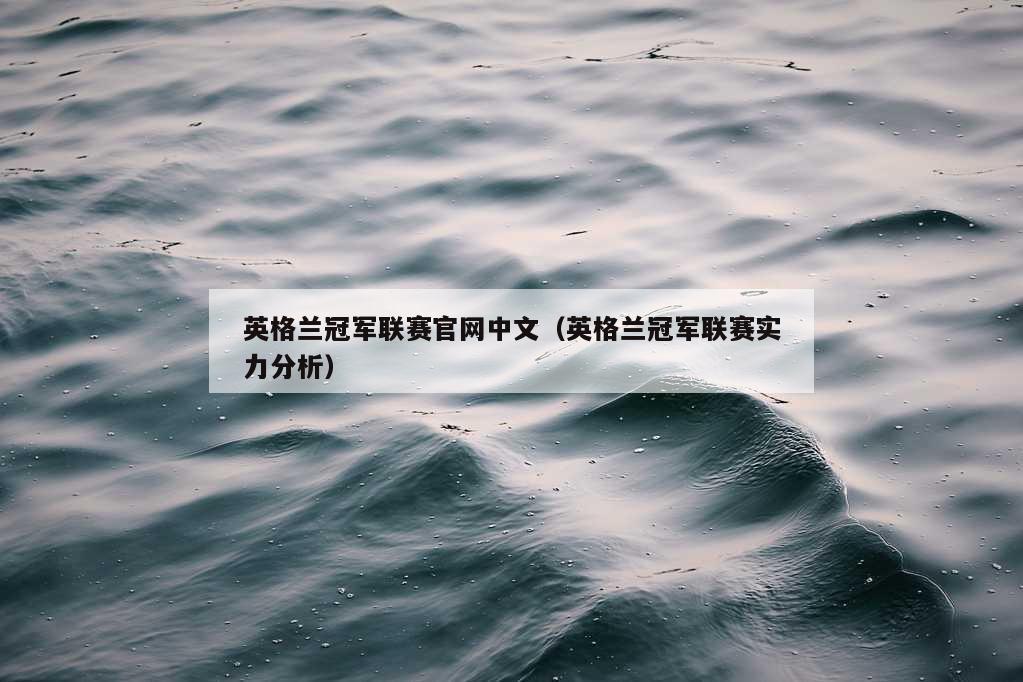 英格兰冠军联赛官网中文（英格兰冠军联赛实力分析）